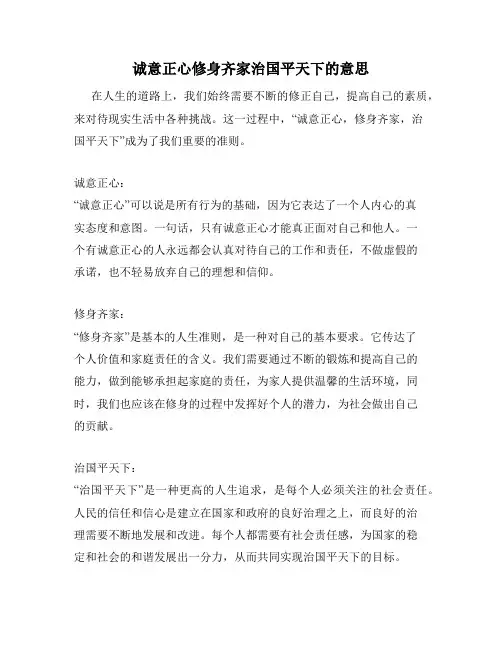 诚意正心修身齐家治国平天下的意思

在人生的道路上，我们始终需要不断的修正自己，提高自己的素质，来对待现实生活中各种挑战。这一过程中，“诚意正心，修身齐家，治国平天下”成为了我们重要的准则。

诚意正心：
“诚意正心”可以说是所有行为的基础，因为它表达了一个人内心的真实态度和意图。一句话，只有诚意正心才能真正面对自己和他人。一个有诚意正心的人永远都会认真对待自己的工作和责任，不做虚假的承诺，也不轻易放弃自己的理想和信仰。

修身齐家：
“修身齐家”是基本的人生准则，是一种对自己的基本要求。它传达了个人价值和家庭责任的含义。我们需要通过不断的锻炼和提高自己的能力，做到能够承担起家庭的责任，为家人提供温馨的生活环境，同时，我们也应该在修身的过程中发挥好个人的潜力，为社会做出自己的贡献。

治国平天下：
“治国平天下”是一种更高的人生追求，是每个人必须关注的社会责任。人民的信任和信心是建立在国家和政府的良好治理之上，而良好的治理需要不断地发展和改进。每个人都需要有社会责任感，为国家的稳定和社会的和谐发展出一分力，从而共同实现治国平天下的目标。